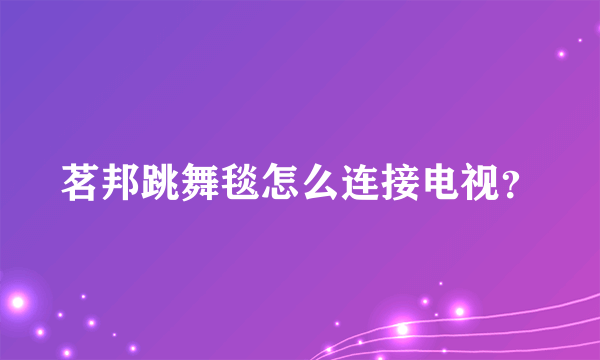 茗邦跳舞毯怎么连接电视？